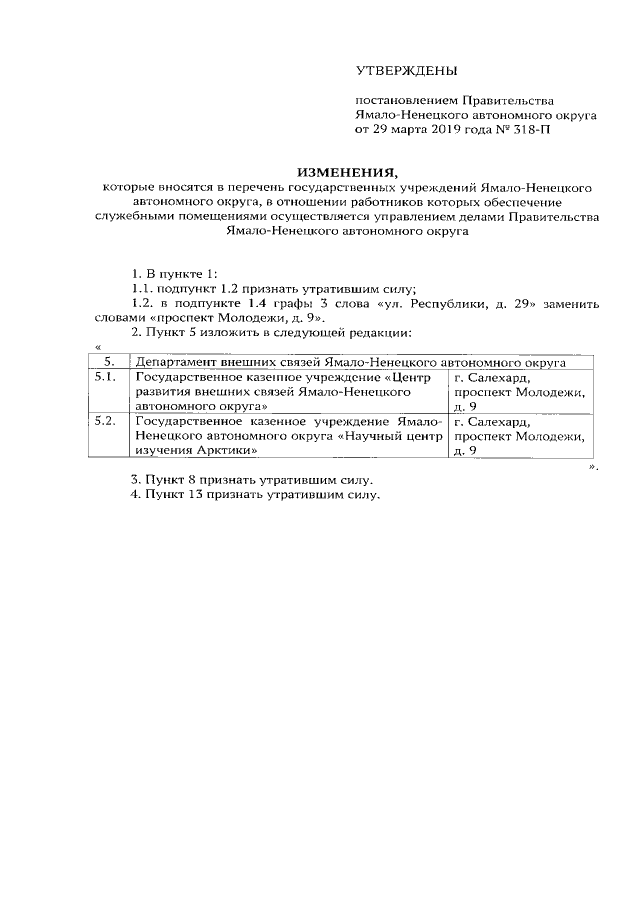 УТВЕРЖДЕНЫ

постановлением Правительства Ямало-Ненецкого автономного округа от 29 марта 2019 года № 318-П

ИЗМЕНЕНИЯ,
которые вносятся в перечень государственных учреждений Ямало-Ненецкого автономного округа, в отношении работников которых обеспечение служебными помещениями осуществляется управлением делами Правительства Ямало-Ненецкого автономного округа

1. В пункте 1:

1.1. подпункт 1.2 признать утратившим силу;

1.2. в подпункте 1.4 графы 3 слова «ул. Республики, д. 29» заменить словами «проспект Молодежи, д. 9».

2. Пункт 5 изложить в следующей редакции:

«

| 5. | Департамент внешних связей Ямало-Ненецкого автономного округа | |
|---|---|---|
| 5.1. | Государственное казенное учреждение «Центр развития внешних связей Ямало-Ненецкого автономного округа» | г. Салехард, проспект Молодежи, д. 9 |
| 5.2. | Государственное казенное учреждение Ямало-Ненецкого автономного округа «Научный центр изучения Арктики» | г. Салехард, проспект Молодежи, д. 9 |

».

3. Пункт 8 признать утратившим силу.

4. Пункт 13 признать утратившим силу.